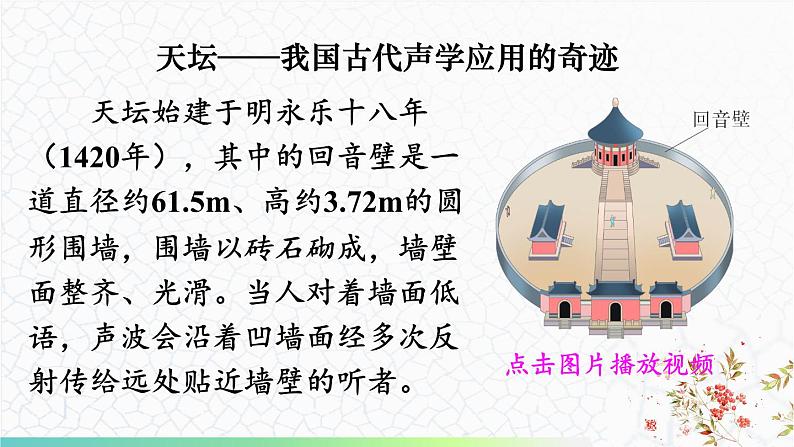 天坛——我国古代声学应用的奇迹

天坛始建于明永乐十八年（1420年），其中的回音壁是一道直径约61.5m、高约3.72m的圆形围墙，围墙以砖石砌成，墙壁面整齐、光滑。当人对着墙面低语，声波会沿着凹墙面经多次反射传给远处贴近墙壁的听者。

回音壁

点击图片播放视频